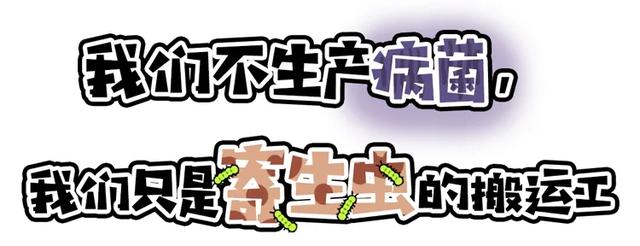 我们不生产病菌，
我们只是寄生虫的搬运工